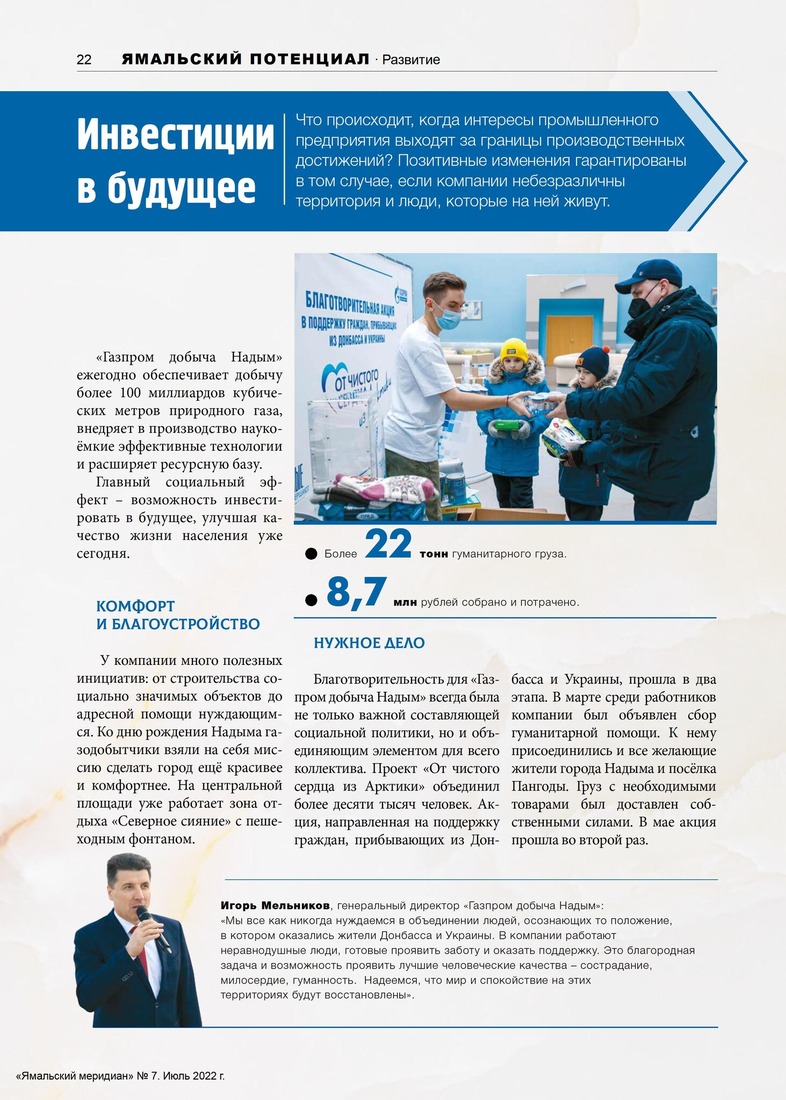 22 ЯМАЛЬСКИЙ ПОТЕНЦИАЛ · Развитие

Инвестиции в будущее

Что происходит, когда интересы промышленного предприятия выходят за границы производственных достижений? Позитивные изменения гарантированы в том случае, если компании небезразличны территория и люди, которые на ней живут.

БЛАГОТВОРИТЕЛЬНАЯ АКЦИЯ В ПОДДЕРЖКУ ГРАЖДАН, ПРИБЫВАЮЩИХ ИЗ ДОНБАССА И УКРАИНЫ

ОТ ЧИСТОГО

«Газпром добыча Надым» ежегодно обеспечивает добычу более 100 миллиардов кубических метров природного газа, внедряет в производство наукоёмкие эффективные технологии и расширяет ресурсную базу.

Главный социальный эффект – возможность инвестировать в будущее, улучшая качество жизни населения уже сегодня.

Более 22 тонн гуманитарного груза.

8,7 млн рублей собрано и потрачено.

КОМФОРТ И БЛАГОУСТРОЙСТВО

У компании много полезных инициатив: от строительства социально значимых объектов до адресной помощи нуждающимся. Ко дню рождения Надыма газодобытчики взяли на себя миссию сделать город ещё красивее и комфортнее. На центральной площади уже работает зона отдыха «Северное сияние» с пешеходным фонтаном.

НУЖНОЕ ДЕЛО

Благотворительность для «Газпром добыча Надым» всегда была не только важной составляющей социальной политики, но и объединяющим элементом для всего коллектива. Проект «От чистого сердца из Арктики» объединил более десяти тысяч человек. Акция, направленная на поддержку граждан, прибывающих из Донбасса и Украины, прошла в два этапа. В марте среди работников компании был объявлен сбор гуманитарной помощи. К нему присоединились и все желающие жители города Надыма и посёлка Пангоды. Груз с необходимыми товарами был доставлен собственными силами. В мае акция прошла во второй раз.

Игорь Мельников, генеральный директор «Газпром добыча Надым»:
«Мы все как никогда нуждаемся в объединении людей, осознающих то положение, в котором оказались жители Донбасса и Украины. В компании работают неравнодушные люди, готовые проявить заботу и оказать поддержку. Это благородная задача и возможность проявить лучшие человеческие качества – сострадание, милосердие, гуманность. Надеемся, что мир и спокойствие на этих территориях будут восстановлены».

«Ямальский меридиан» № 7. Июль 2022 г.